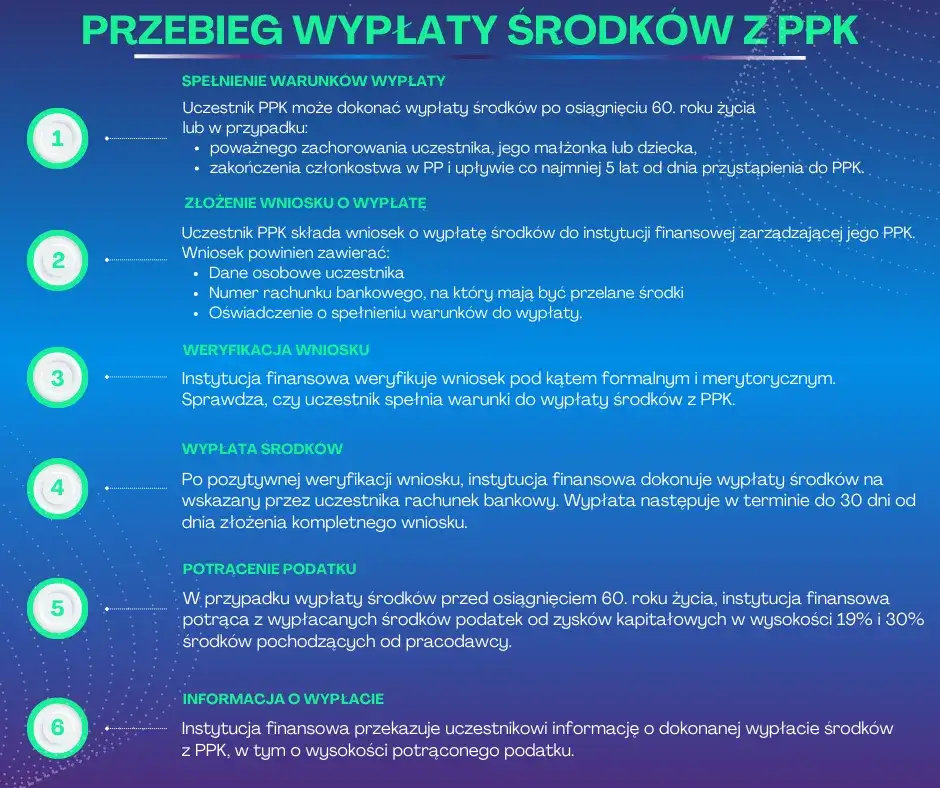 PRZEBIEG WYPŁATY ŚRODKÓW Z PPK

1

SPEŁNIENIE WARUNKÓW WYPŁATY

Uczestnik PPK może dokonać wypłaty środków po osiągnięciu 60. roku życia lub w przypadku:
• poważnego zachorowania uczestnika, jego małżonka lub dziecka,
• zakończenia członkostwa w PP i upływie co najmniej 5 lat od dnia przystąpienia do PPK.

2

ZŁOŻENIE WNIOSKU O WYPŁATĘ

Uczestnik PPK składa wniosek o wypłatę środków do instytucji finansowej zarządzającej jego PPK. Wniosek powinien zawierać:
• Dane osobowe uczestnika
• Numer rachunku bankowego, na który mają być przelane środki
• Oświadczenie o spełnieniu warunków do wypłaty.

3

WERYFIKACJA WNIOSKU

Instytucja finansowa weryfikuje wniosek pod kątem formalnym i merytorycznym. Sprawdza, czy uczestnik spełnia warunki do wypłaty środków z PPK.

4

WYPŁATA ŚRODKÓW

Po pozytywnej weryfikacji wniosku, instytucja finansowa dokonuje wypłaty środków na wskazany przez uczestnika rachunek bankowy. Wypłata następuje w terminie do 30 dni od dnia złożenia kompletnego wniosku.

5

POTRĄCENIE PODATKU

W przypadku wypłaty środków przed osiągnięciem 60. roku życia, instytucja finansowa potrąca z wypłacanych środków podatek od zysków kapitałowych w wysokości 19% i 30% środków pochodzących od pracodawcy.

6

INFORMACJA O WYPŁACIE

Instytucja finansowa przekazuje uczestnikowi informację o dokonanej wypłacie środków z PPK, w tym o wysokości potrąconego podatku.